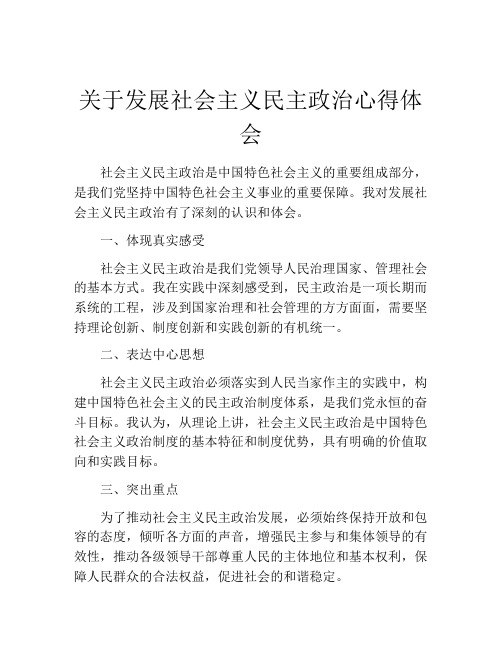 关于发展社会主义民主政治心得体会

社会主义民主政治是中国特色社会主义的重要组成部分，是我们党坚持中国特色社会主义事业的重要保障。我对发展社会主义民主政治有了深刻的认识和体会。

一、体现真实感受

社会主义民主政治是我们党领导人民治理国家、管理社会的基本方式。我在实践中深刻感受到，民主政治是一项长期而系统的工程，涉及到国家治理和社会管理的方方面面，需要坚持理论创新、制度创新和实践创新的有机统一。

二、表达中心思想

社会主义民主政治必须落实到人民当家作主的实践中，构建中国特色社会主义的民主政治制度体系，是我们党永恒的奋斗目标。我认为，从理论上讲，社会主义民主政治是中国特色社会主义政治制度的基本特征和制度优势，具有明确的价值取向和实践目标。

三、突出重点

为了推动社会主义民主政治发展，必须始终保持开放和包容的态度，倾听各方面的声音，增强民主参与和集体领导的有效性，推动各级领导干部尊重人民的主体地位和基本权利，保障人民群众的合法权益，促进社会的和谐稳定。